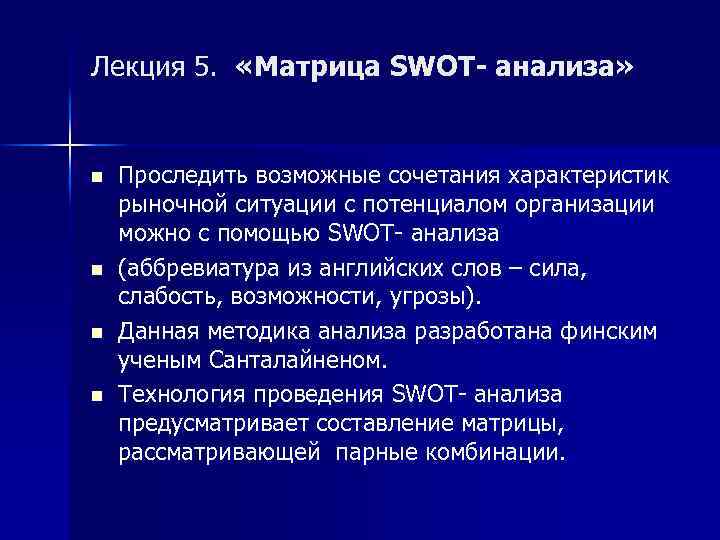 Лекция 5. «Матрица SWOT- анализа»

- Проследить возможные сочетания характеристик рыночной ситуации с потенциалом организации можно с помощью SWOT- анализа
- (аббревиатура из английских слов – сила, слабость, возможности, угрозы).
- Данная методика анализа разработана финским ученым Санталайненом.
- Технология проведения SWOT- анализа предусматривает составление матрицы, рассматривающей  парные комбинации.